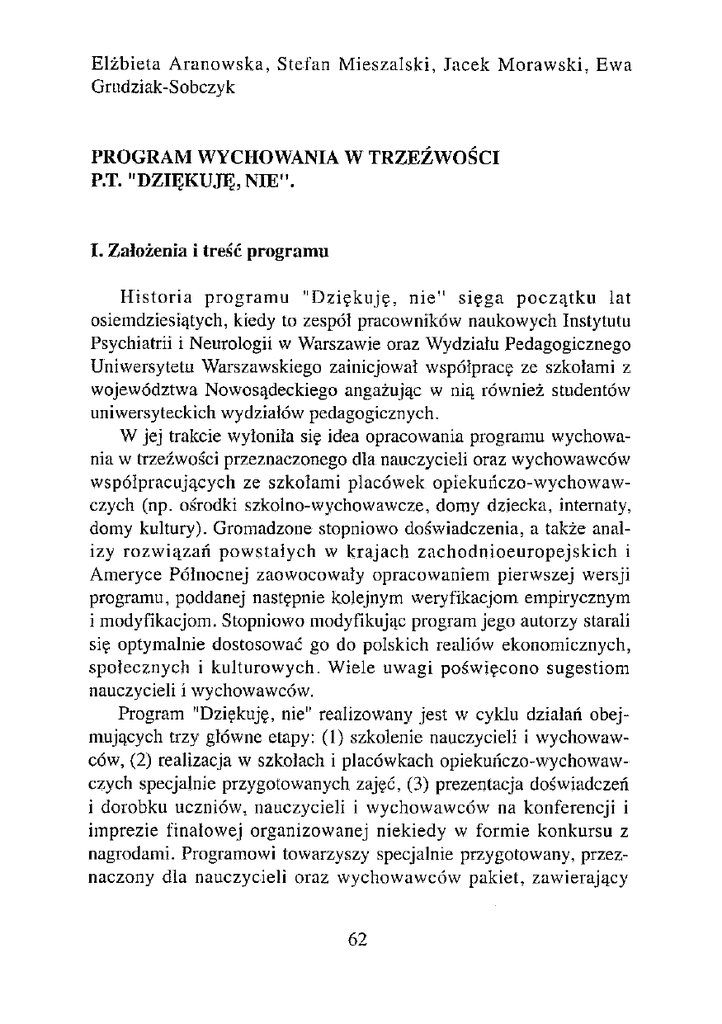 Elżbieta Aranowska, Stefan Mieszalski, Jacek Morawski, Ewa Grudziak-Sobczyk

PROGRAM WYCHOWANIA W TRZEŹWOŚCI P.T. "DZIĘKUJĘ, NIE".

I. Założenia i treść programu

Historia programu "Dziękuję, nie" sięga początku lat osiemdziesiątych, kiedy to zespół pracowników naukowych Instytutu Psychiatrii i Neurologii w Warszawie oraz Wydziału Pedagogicznego Uniwersytetu Warszawskiego zainicjował współpracę ze szkołami z województwa Nowosądeckiego angażując w nią również studentów uniwersyteckich wydziałów pedagogicznych.

W jej trakcie wyłoniła się idea opracowania programu wychowania w trzeźwości przeznaczonego dla nauczycieli oraz wychowawców współpracujących ze szkołami placówek opiekuńczo-wychowawczych (np. ośrodki szkolno-wychowawcze, domy dziecka, internaty, domy kultury). Gromadzone stopniowo doświadczenia, a także analizy rozwiązań powstałych w krajach zachodnioeuropejskich i Ameryce Północnej zaowocowały opracowaniem pierwszej wersji programu, poddanej następnie kolejnym weryfikacjom empirycznym i modyfikacjom. Stopniowo modyfikując program jego autorzy starali się optymalnie dostosować go do polskich realiów ekonomicznych, społecznych i kulturowych. Wiele uwagi poświęcono sugestiom nauczycieli i wychowawców.

Program "Dziękuję, nie" realizowany jest w cyklu działań obejmujących trzy główne etapy: (1) szkolenie nauczycieli i wychowawców, (2) realizacja w szkołach i placówkach opiekuńczo-wychowawczych specjalnie przygotowanych zajęć, (3) prezentacja doświadczeń i dorobku uczniów, nauczycieli i wychowawców na konferencji i imprezie finałowej organizowanej niekiedy w formie konkursu z nagrodami. Programowi towarzyszy specjalnie przygotowany, przeznaczony dla nauczycieli oraz wychowawców pakiet, zawierający

62